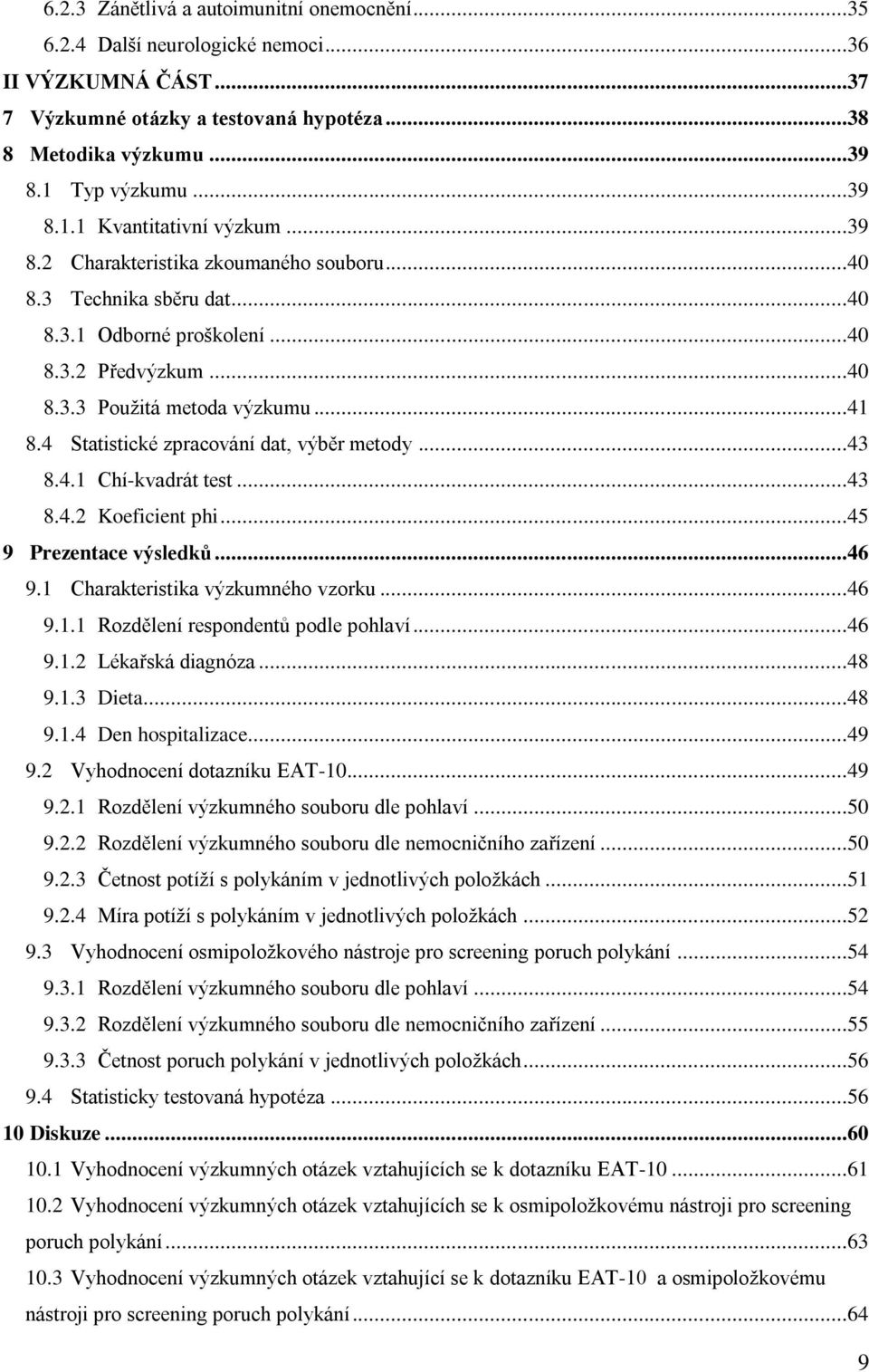 6.2.3 Zánětlivá a autoimunitní onemocnění...35
6.2.4 Další neurologické nemoci...36
II VÝZKUMNÁ ČÁST...37
7 Výzkumné otázky a testovaná hypotéza...38
8 Metodika výzkumu...39
8.1 Typ výzkumu...39
8.1.1 Kvantitativní výzkum...39
8.2 Charakteristika zkoumaného souboru...40
8.3 Technika sběru dat...40
8.3.1 Odborné proškolení...40
8.3.2 Předvýzkum...40
8.3.3 Použitá metoda výzkumu...41
8.4 Statistické zpracování dat, výběr metody...43
8.4.1 Chí-kvadrát test...43
8.4.2 Koeficient phi...45
9 Prezentace výsledků...46
9.1 Charakteristika výzkumného vzorku...46
9.1.1 Rozdělení respondentů podle pohlaví...46
9.1.2 Lékařská diagnóza...48
9.1.3 Dieta...48
9.1.4 Den hospitalizace...49
9.2 Vyhodnocení dotazníku EAT-10...49
9.2.1 Rozdělení výzkumného souboru dle pohlaví...50
9.2.2 Rozdělení výzkumného souboru dle nemocničního zařízení...50
9.2.3 Četnost potíží s polykáním v jednotlivých položkách...51
9.2.4 Míra potíží s polykáním v jednotlivých položkách...52
9.3 Vyhodnocení osmipoložkového nástroje pro screening poruch polykání...54
9.3.1 Rozdělení výzkumného souboru dle pohlaví...54
9.3.2 Rozdělení výzkumného souboru dle nemocničního zařízení...55
9.3.3 Četnost poruch polykání v jednotlivých položkách...56
9.4 Statisticky testovaná hypotéza...56
10 Diskuze...60
10.1 Vyhodnocení výzkumných otázek vztahujících se k dotazníku EAT-10...61
10.2 Vyhodnocení výzkumných otázek vztahujících se k osmipoložkovému nástroji pro screening poruch polykání...63
10.3 Vyhodnocení výzkumných otázek vztahující se k dotazníku EAT-10 a osmipoložkovému nástroji pro screening poruch polykání...64

9